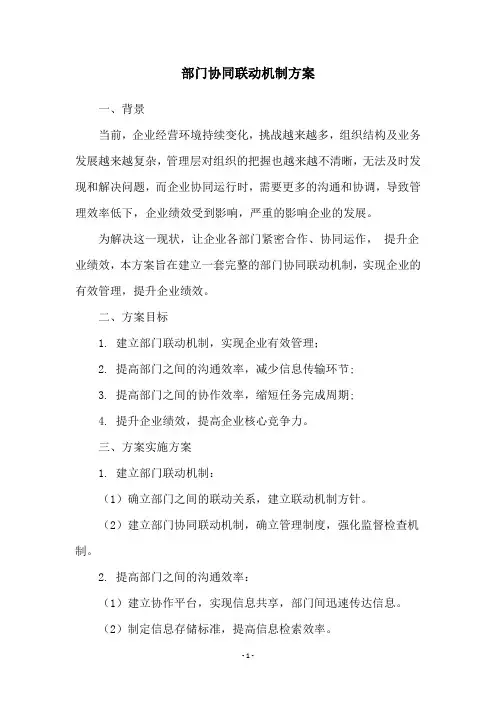 部门协同联动机制方案

一、背景

当前，企业经营环境持续变化，挑战越来越多，组织结构及业务发展越来越复杂，管理层对组织的把握也越来越不清晰，无法及时发现和解决问题，而企业协同运行时，需要更多的沟通和协调，导致管理效率低下，企业绩效受到影响，严重的影响企业的发展。

为解决这一现状，让企业各部门紧密合作、协同运作， 提升企业绩效，本方案旨在建立一套完整的部门协同联动机制，实现企业的有效管理，提升企业绩效。

二、方案目标

1. 建立部门联动机制，实现企业有效管理；

2. 提高部门之间的沟通效率，减少信息传输环节；

3. 提高部门之间的协作效率，缩短任务完成周期；

4. 提升企业绩效，提高企业核心竞争力。

三、方案实施方案

1. 建立部门联动机制：

（1）确立部门之间的联动关系，建立联动机制方针。

（2）建立部门协同联动机制，确立管理制度，强化监督检查机制。

2. 提高部门之间的沟通效率：

（1）建立协作平台，实现信息共享，部门间迅速传达信息。

（2）制定信息存储标准，提高信息检索效率。

- 1 -